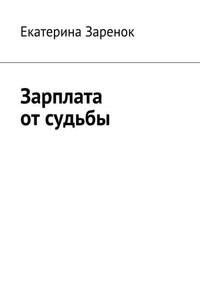 Екатерина Заренок

Зарплата
от судьбы